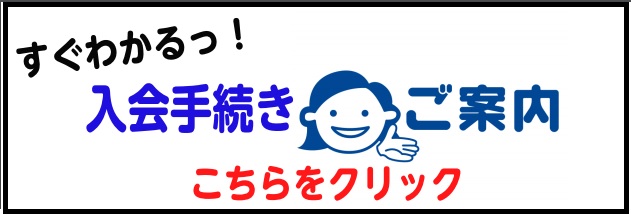 すぐわかるっ！
入会手続き ご案内
こちらをクリック